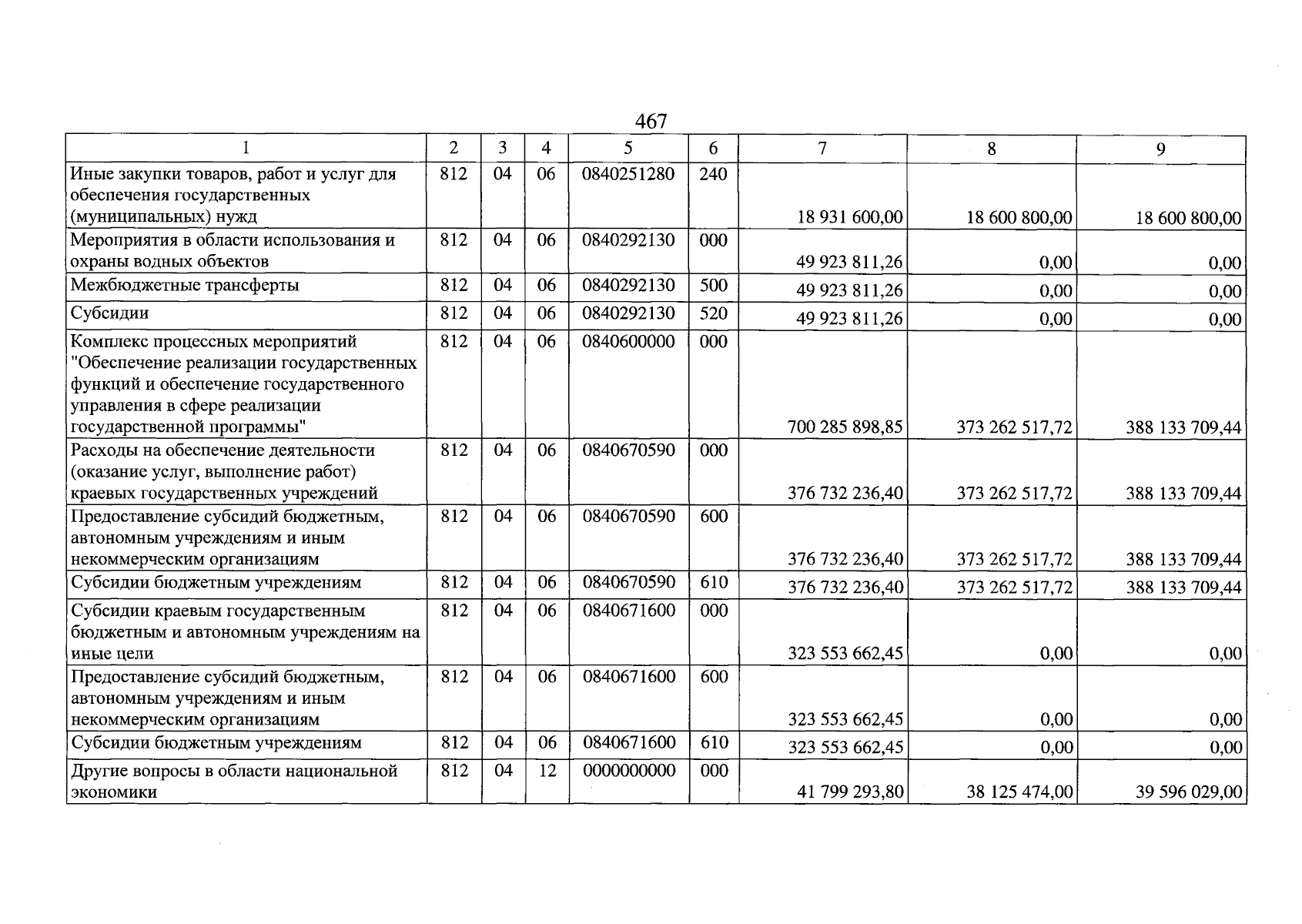 467

| 1 | 2 | 3 | 4 | 5 | 6 | 7 | 8 | 9 |
|---|---|---|---|---|---|---|---|---|
| Иные закупки товаров, работ и услуг для обеспечения государственных (муниципальных) нужд | 812 | 04 | 06 | 0840251280 | 240 | 18 931 600,00 | 18 600 800,00 | 18 600 800,00 |
| Мероприятия в области использования и охраны водных объектов | 812 | 04 | 06 | 0840292130 | 000 | 49 923 811,26 | 0,00 | 0,00 |
| Межбюджетные трансферты | 812 | 04 | 06 | 0840292130 | 500 | 49 923 811,26 | 0,00 | 0,00 |
| Субсидии | 812 | 04 | 06 | 0840292130 | 520 | 49 923 811,26 | 0,00 | 0,00 |
| Комплекс процессных мероприятий "Обеспечение реализации государственных функций и обеспечение государственного управления в сфере реализации государственной программы" | 812 | 04 | 06 | 0840600000 | 000 | 700 285 898,85 | 373 262 517,72 | 388 133 709,44 |
| Расходы на обеспечение деятельности (оказание услуг, выполнение работ) краевых государственных учреждений | 812 | 04 | 06 | 0840670590 | 000 | 376 732 236,40 | 373 262 517,72 | 388 133 709,44 |
| Предоставление субсидий бюджетным, автономным учреждениям и иным некоммерческим организациям | 812 | 04 | 06 | 0840670590 | 600 | 376 732 236,40 | 373 262 517,72 | 388 133 709,44 |
| Субсидии бюджетным учреждениям | 812 | 04 | 06 | 0840670590 | 610 | 376 732 236,40 | 373 262 517,72 | 388 133 709,44 |
| Субсидии краевым государственным бюджетным и автономным учреждениям на иные цели | 812 | 04 | 06 | 0840671600 | 000 | 323 553 662,45 | 0,00 | 0,00 |
| Предоставление субсидий бюджетным, автономным учреждениям и иным некоммерческим организациям | 812 | 04 | 06 | 0840671600 | 600 | 323 553 662,45 | 0,00 | 0,00 |
| Субсидии бюджетным учреждениям | 812 | 04 | 06 | 0840671600 | 610 | 323 553 662,45 | 0,00 | 0,00 |
| Другие вопросы в области национальной экономики | 812 | 04 | 12 | 0000000000 | 000 | 41 799 293,80 | 38 125 474,00 | 39 596 029,00 |